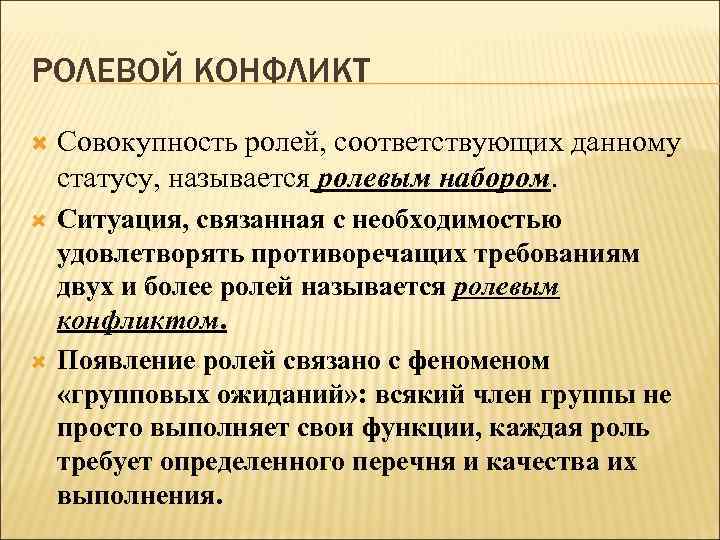 РОЛЕВОЙ КОНФЛИКТ

Совокупность ролей, соответствующих данному статусу, называется ролевым набором.

Ситуация, связанная с необходимостью удовлетворять противоречащих требованиям двух и более ролей называется ролевым конфликтом.

Появление ролей связано с феноменом «групповых ожиданий»: всякий член группы не просто выполняет свои функции, каждая роль требует определенного перечня и качества их выполнения.